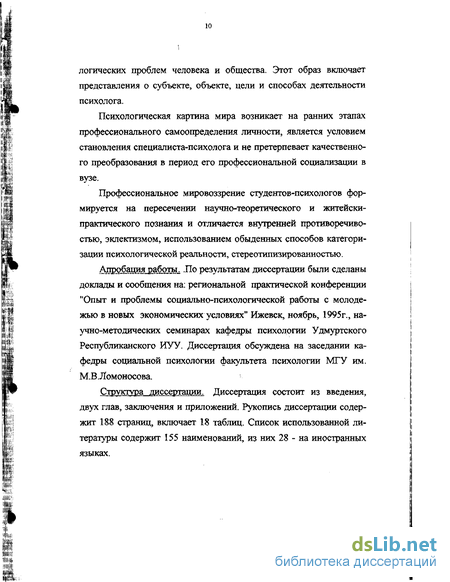 10

логических проблем человека и общества. Этот образ включает представления о субъекте, объекте, цели и способах деятельности психолога.

Психологическая картина мира возникает на ранних этапах профессионального самоопределения личности, является условием становления специалиста-психолога и не претерпевает качественного преобразования в период его профессиональной социализации в вузе.

Профессиональное мировоззрение студентов-психологов формируется на пересечении научно-теоретического и житейски-практического познания и отличается внутренней противоречивостью, эклектизмом, использованием обыденных способов категоризации психологической реальности, стереотипизированностью.

Апробация работы. По результатам диссертации были сделаны доклады и сообщения на: региональной практической конференции "Опыт и проблемы социально-психологической работы с молодежью в новых экономических условиях" Ижевск, ноябрь, 1995г., научно-методических семинарах кафедры психологии Удмуртского Республиканского ИУУ. Диссертация обсуждена на заседании кафедры социальной психологии факультета психологии МГУ им. М.В.Ломоносова.

Структура диссертации. Диссертация состоит из введения, двух глав, заключения и приложений. Рукопись диссертации содержит 188 страниц, включает 18 таблиц. Список использованной литературы содержит 155 наименований, из них 28 - на иностранных языках.

dsLib.net
библиотека диссертаций